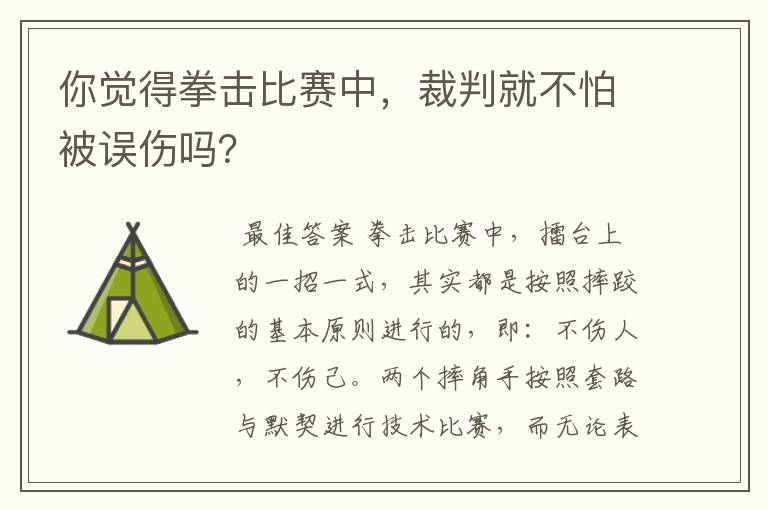 你觉得拳击比赛中，裁判就不怕被误伤吗?

最佳答案 拳击比赛中，擂台上的一招一式，其实都是按照摔跤的基本原则进行的，即：不伤人，不伤己。两个摔角手按照套路与默契进行技术比赛，而无论表